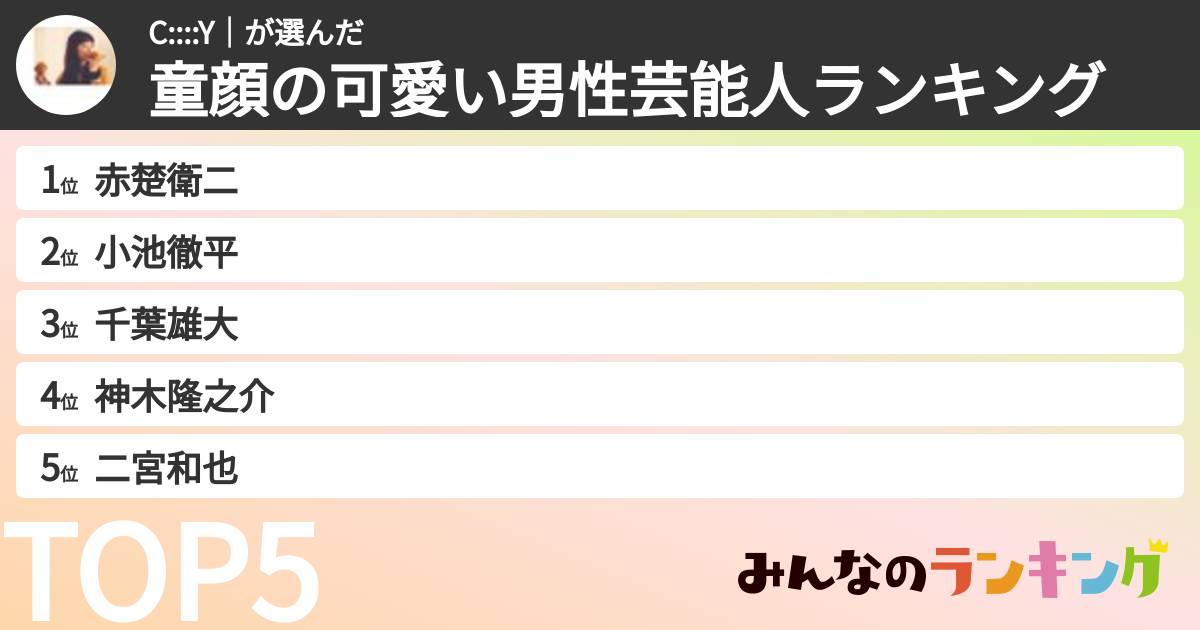 C::::Y｜が選んだ
童顔の可愛い男性芸能人ランキング

1位 赤楚衛二
2位 小池徹平
3位 千葉雄大
4位 神木隆之介
5位 二宮和也

TOP5

みんなのランキング